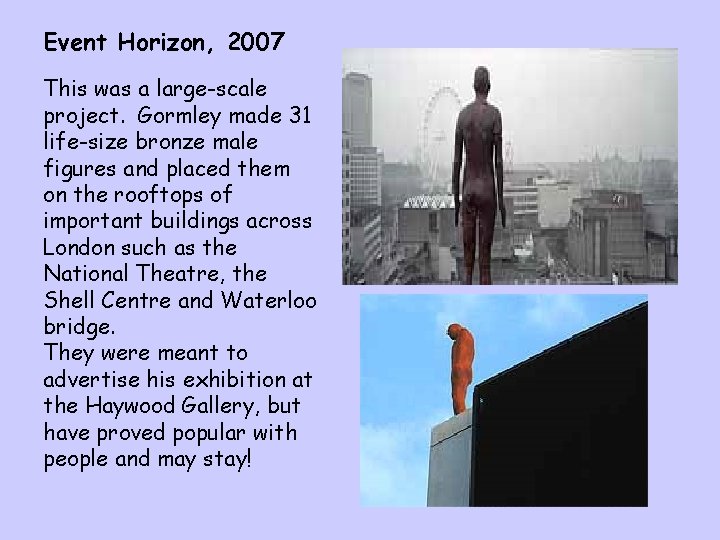 Event Horizon, 2007

This was a large-scale project. Gormley made 31 life-size bronze male figures and placed them on the rooftops of important buildings across London such as the National Theatre, the Shell Centre and Waterloo bridge.
They were meant to advertise his exhibition at the Haywood Gallery, but have proved popular with people and may stay!